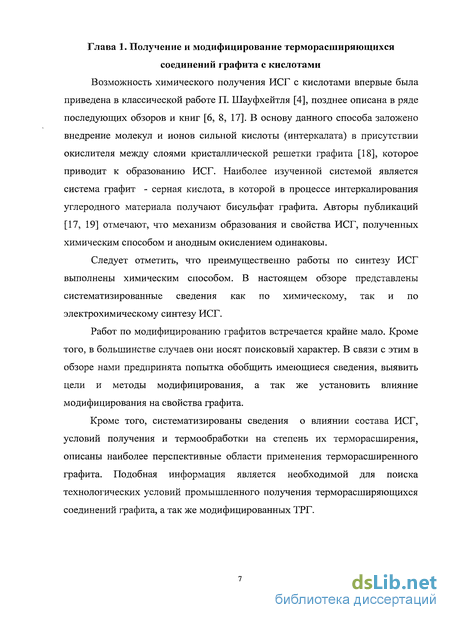 Глава 1. Получение и модифицирование терморасширяющихся соединений графита с кислотами

Возможность химического получения ИСГ с кислотами впервые была приведена в классической работе П. Шауфхейтля [4], позднее описана в ряде последующих обзоров и книг [6, 8, 17]. В основу данного способа заложено внедрение молекул и ионов сильной кислоты (интеркалата) в присутствии окислителя между слоями кристаллической решетки графита [18], которое приводит к образованию ИСГ. Наиболее изученной системой является система графит - серная кислота, в которой в процессе интеркалирования углеродного материала получают бисульфат графита. Авторы публикаций [17, 19] отмечают, что механизм образования и свойства ИСГ, полученных химическим способом и анодным окислением одинаковы.

Следует отметить, что преимущественно работы по синтезу ИСГ выполнены химическим способом. В настоящем обзоре представлены систематизированные сведения как по химическому, так и по электрохимическому синтезу ИСГ.

Работ по модифицированию графитов встречается крайне мало. Кроме того, в большинстве случаев они носят поисковый характер. В связи с этим в обзоре нами предпринята попытка обобщить имеющиеся сведения, выявить цели и методы модифицирования, а так же установить влияние модифицирования на свойства графита.

Кроме того, систематизированы сведения о влиянии состава ИСГ, условий получения и термообработки на степень их терморасширения, описаны наиболее перспективные области применения терморасширенного графита. Подобная информация является необходимой для поиска технологических условий промышленного получения терморасширяющихся соединений графита, а так же модифицированных ТРГ.

7

dsLib.net
библиотека диссертаций